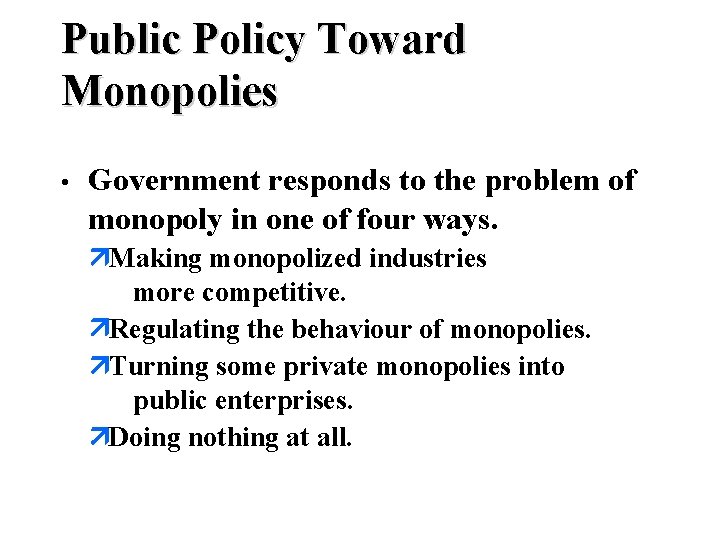 Public Policy Toward Monopolies

• Government responds to the problem of monopoly in one of four ways.

Making monopolized industries more competitive.

Regulating the behaviour of monopolies.

Turning some private monopolies into public enterprises.

Doing nothing at all.